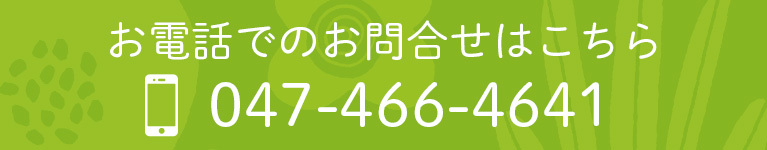 お電話でのお問合せはこちら

047-466-4641